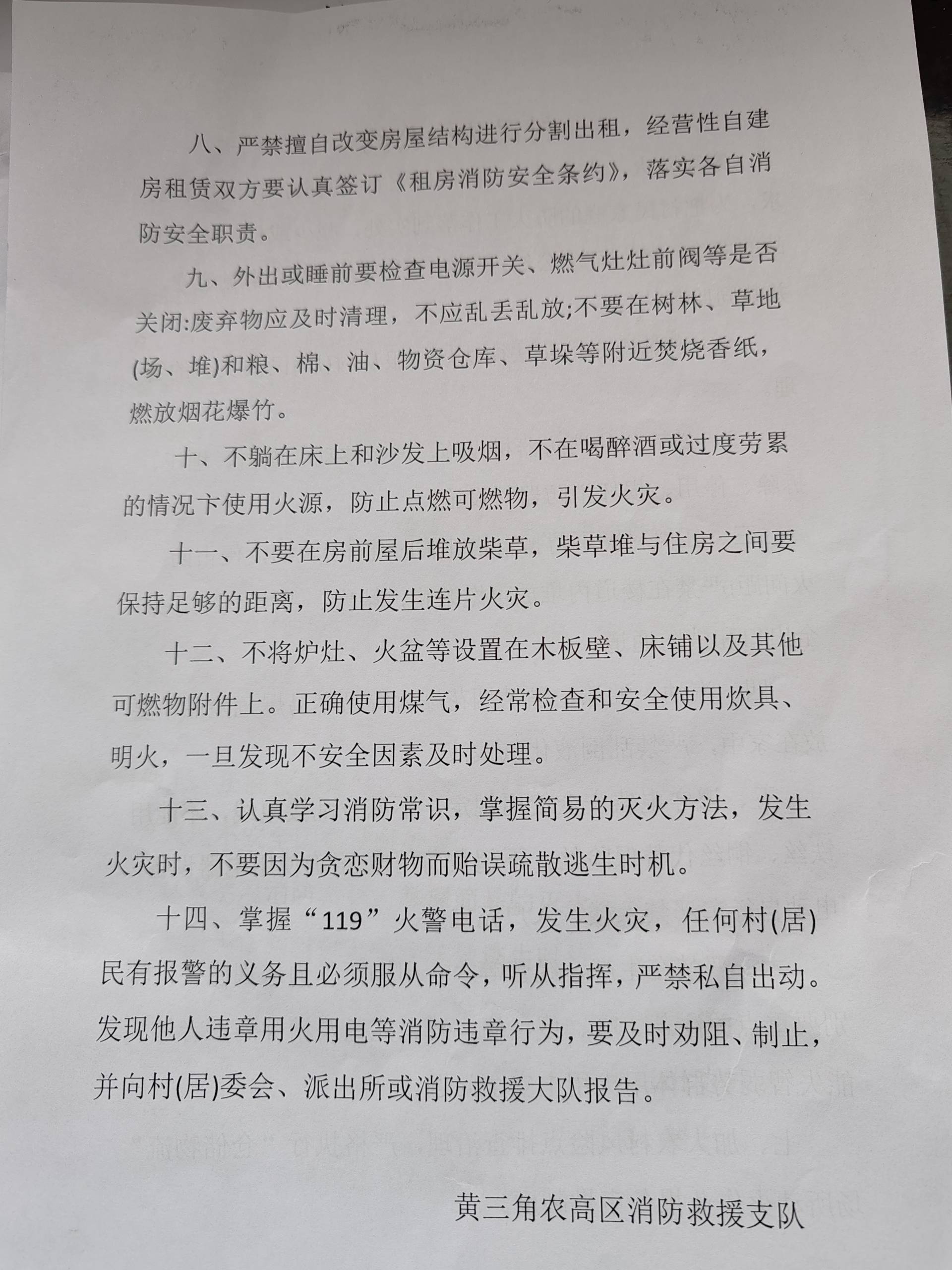 八、严禁擅自改变房屋结构进行分割出租，经营性自建房租赁双方要认真签订《租房消防安全条约》，落实各自消防安全职责。

九、外出或睡前要检查电源开关、燃气灶灶前阀等是否关闭:废弃物应及时清理，不应乱丢乱放;不要在树林、草地(场、堆)和粮、棉、油、物资仓库、草垛等附近焚烧香纸，燃放烟花爆竹。

十、不躺在床上和沙发上吸烟，不在喝醉酒或过度劳累的情况下使用火源，防止点燃可燃物，引发火灾。

十一、不要在房前屋后堆放柴草，柴草堆与住房之间要保持足够的距离，防止发生连片火灾。

十二、不将炉灶、火盆等设置在木板壁、床铺以及其他可燃物附件上。正确使用煤气，经常检查和安全使用炊具、明火，一旦发现不安全因素及时处理。

十三、认真学习消防常识，掌握简易的灭火方法，发生火灾时，不要因为贪恋财物而贻误疏散逃生时机。

十四、掌握“119”火警电话，发生火灾，任何村(居)民有报警的义务且必须服从命令，听从指挥，严禁私自出动。发现他人违章用火用电等消防违章行为，要及时劝阻、制止，并向村(居)委会、派出所或消防救援大队报告。

黄三角农高区消防救援支队